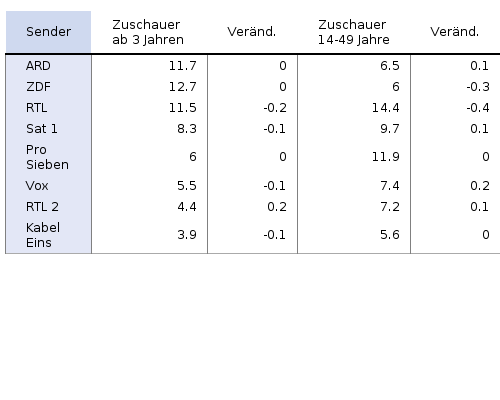 | Sender | Zuschauer ab 3 Jahren | Veränd. | Zuschauer 14-49 Jahre | Veränd. |
|---|---|---|---|---|
| ARD | 11.7 | 0 | 6.5 | 0.1 |
| ZDF | 12.7 | 0 | 6 | -0.3 |
| RTL | 11.5 | -0.2 | 14.4 | -0.4 |
| Sat 1 | 8.3 | -0.1 | 9.7 | 0.1 |
| Pro Sieben | 6 | 0 | 11.9 | 0 |
| Vox | 5.5 | -0.1 | 7.4 | 0.2 |
| RTL 2 | 4.4 | 0.2 | 7.2 | 0.1 |
| Kabel Eins | 3.9 | -0.1 | 5.6 | 0 |